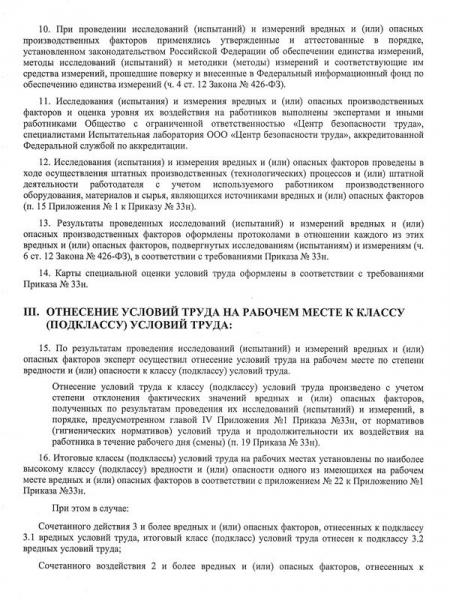 10. При проведении исследований (испытаний) и измерений вредных и (или) опасных производственных факторов применялись утвержденные и аттестованные в порядке, установленном законодательством Российской Федерации об обеспечении единства измерений, методы исследований (испытаний) и методики (методы) измерений и соответствующие им средства измерений, прошедшие поверку и внесенные в Федеральный информационный фонд по обеспечению единства измерений (ч. 4 ст. 12 Закона № 426-ФЗ).

11. Исследования (испытания) и измерения вредных и (или) опасных производственных факторов и оценка уровня их воздействия на работников выполнены экспертами и иными работниками Общество с ограниченной ответственностью «Центр безопасности труда», специалистами Испытательная лаборатория ООО «Центр безопасности труда», аккредитованной Федеральной службой по аккредитации.

12. Исследования (испытания) и измерения вредных и (или) опасных факторов проведены в ходе осуществления штатных производственных (технологических) процессов и (или) штатной деятельности работодателя с учетом используемого работником производственного оборудования, материалов и сырья, являющихся источниками вредных и (или) опасных факторов (п. 15 Приложения № 1 к Приказу № 33н).

13. Результаты проведенных исследований (испытаний) и измерений вредных и (или) опасных производственных факторов оформлены протоколами в отношении каждого из этих вредных и (или) опасных факторов, подвергнутых исследованиям (испытаниям) и измерениям (ч. 6 ст. 12 Закона № 426-ФЗ), в соответствии с требованиями Приказа № 33н.

14. Карты специальной оценки условий труда оформлены в соответствии с требованиями Приказа № 33н.

III. ОТНЕСЕНИЕ УСЛОВИЙ ТРУДА НА РАБОЧЕМ МЕСТЕ К КЛАССУ (ПОДКЛАССУ) УСЛОВИЙ ТРУДА:

15. По результатам проведения исследований (испытаний) и измерений вредных и (или) опасных факторов эксперт осуществил отнесение условий труда на рабочем месте по степени вредности и (или) опасности к классу (подклассу) условий труда.

Отнесение условий труда к классу (подклассу) условий труда произведено с учетом степени отклонения фактических значений вредных и (или) опасных факторов, полученных по результатам проведения их исследований (испытаний) и измерений, в порядке, предусмотренном главой IV Приложения №1 Приказа №33н, от нормативов (гигиенических нормативов) условий труда и продолжительности их воздействия на работника в течение рабочего дня (смены) (п. 19 Приказа № 33н).

16. Итоговые классы (подклассы) условий труда на рабочих местах установлены по наиболее высокому классу (подклассу) вредности и (или) опасности одного из имеющихся на рабочем месте вредных и (или) опасных факторов в соответствии с приложением № 22 к Приложению №1 Приказа №33н.

При этом в случае:

Сочетанного действия 3 и более вредных и (или) опасных факторов, отнесенных к подклассу 3.1 вредных условий труда, итоговый класс (подкласс) условий труда отнесен к подклассу 3.2 вредных условий труда;

Сочетанного воздействия 2 и более вредных и (или) опасных факторов, отнесенных к